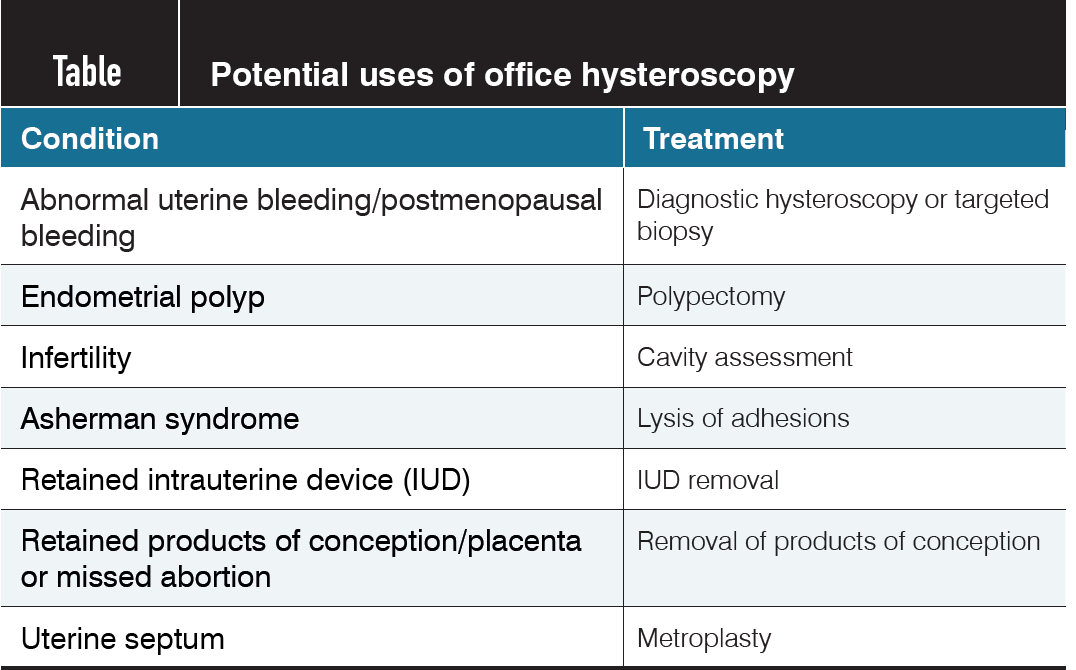 Table Potential uses of office hysteroscopy

| Condition | Treatment |
|---|---|
| Abnormal uterine bleeding/postmenopausal bleeding | Diagnostic hysteroscopy or targeted biopsy |
| Endometrial polyp | Polypectomy |
| Infertility | Cavity assessment |
| Asherman syndrome | Lysis of adhesions |
| Retained intrauterine device (IUD) | IUD removal |
| Retained products of conception/placenta or missed abortion | Removal of products of conception |
| Uterine septum | Metroplasty |